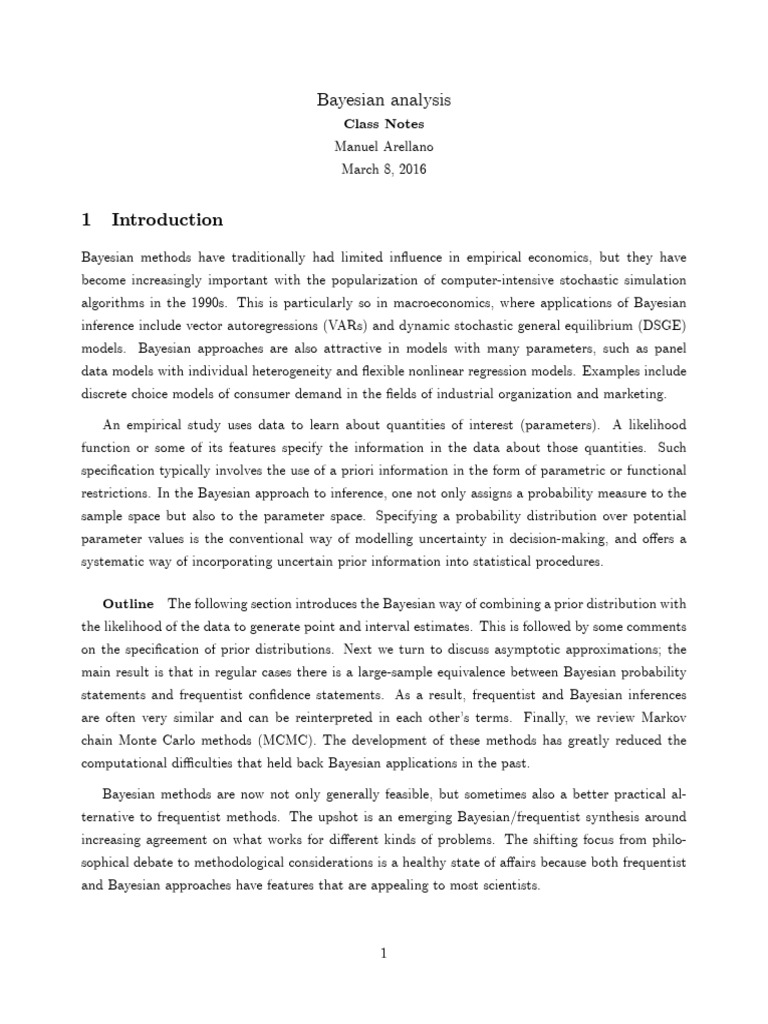 Bayesian analysis
Class Notes
Manuel Arellano
March 8, 2016

1 Introduction

Bayesian methods have traditionally had limited influence in empirical economics, but they have become increasingly important with the popularization of computer-intensive stochastic simulation algorithms in the 1990s. This is particularly so in macroeconomics, where applications of Bayesian inference include vector autoregressions (VARs) and dynamic stochastic general equilibrium (DSGE) models. Bayesian approaches are also attractive in models with many parameters, such as panel data models with individual heterogeneity and flexible nonlinear regression models. Examples include discrete choice models of consumer demand in the fields of industrial organization and marketing.

An empirical study uses data to learn about quantities of interest (parameters). A likelihood function or some of its features specify the information in the data about those quantities. Such specification typically involves the use of a priori information in the form of parametric or functional restrictions. In the Bayesian approach to inference, one not only assigns a probability measure to the sample space but also to the parameter space. Specifying a probability distribution over potential parameter values is the conventional way of modelling uncertainty in decision-making, and offers a systematic way of incorporating uncertain prior information into statistical procedures.

Outline The following section introduces the Bayesian way of combining a prior distribution with the likelihood of the data to generate point and interval estimates. This is followed by some comments on the specification of prior distributions. Next we turn to discuss asymptotic approximations; the main result is that in regular cases there is a large-sample equivalence between Bayesian probability statements and frequentist confidence statements. As a result, frequentist and Bayesian inferences are often very similar and can be reinterpreted in each other's terms. Finally, we review Markov chain Monte Carlo methods (MCMC). The development of these methods has greatly reduced the computational difficulties that held back Bayesian applications in the past.

Bayesian methods are now not only generally feasible, but sometimes also a better practical alternative to frequentist methods. The upshot is an emerging Bayesian/frequentist synthesis around increasing agreement on what works for different kinds of problems. The shifting focus from philosophical debate to methodological considerations is a healthy state of affairs because both frequentist and Bayesian approaches have features that are appealing to most scientists.

1